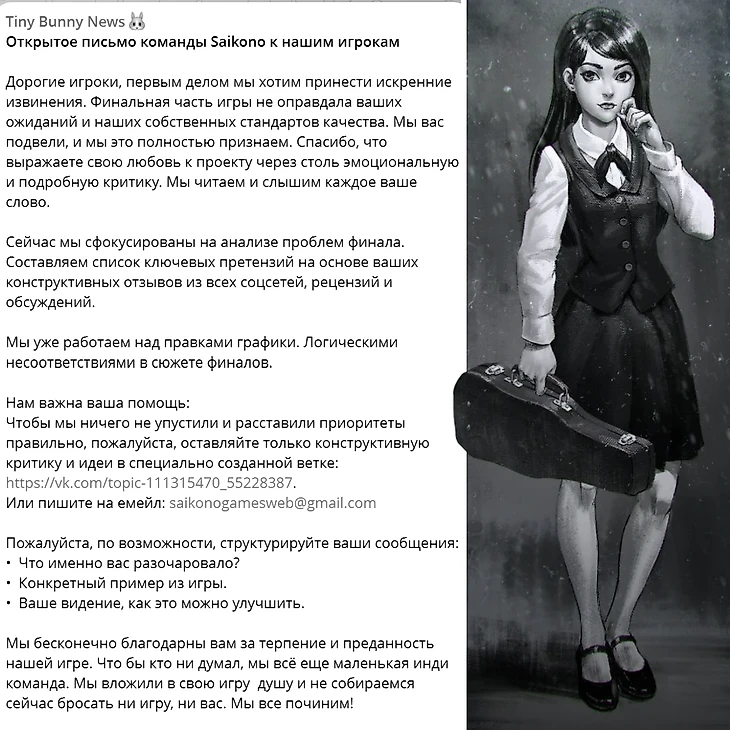 Tiny Bunny News 🐰
Открытое письмо команды Saikono к нашим игрокам

Дорогие игроки, первым делом мы хотим принести искренние извинения. Финальная часть игры не оправдала ваших ожиданий и наших собственных стандартов качества. Мы вас подвели, и мы это полностью признаем. Спасибо, что выражаете свою любовь к проекту через столь эмоциональную и подробную критику. Мы читаем и слышим каждое ваше слово.

Сейчас мы сфокусированы на анализе проблем финала. Составляем список ключевых претензий на основе ваших конструктивных отзывов из всех соцсетей, рецензий и обсуждений.

Мы уже работаем над правками графики. Логическими несоответствиями в сюжете финалов.

Нам важна ваша помощь:
Чтобы мы ничего не упустили и расставили приоритеты правильно, пожалуйста, оставляйте только конструктивную критику и идеи в специально созданной ветке: https://vk.com/topic-111315470_55228387.
Или пишите на емейл: saikonogamesweb@gmail.com

Пожалуйста, по возможности, структурируйте ваши сообщения:
• Что именно вас разочаровало?
• Конкретный пример из игры.
• Ваше видение, как это можно улучшить.

Мы бесконечно благодарны вам за терпение и преданность нашей игре. Что бы кто ни думал, мы всё еще маленькая инди команда. Мы вложили в свою игру душу и не собираемся сейчас бросать ни игру, ни вас. Мы все починим!